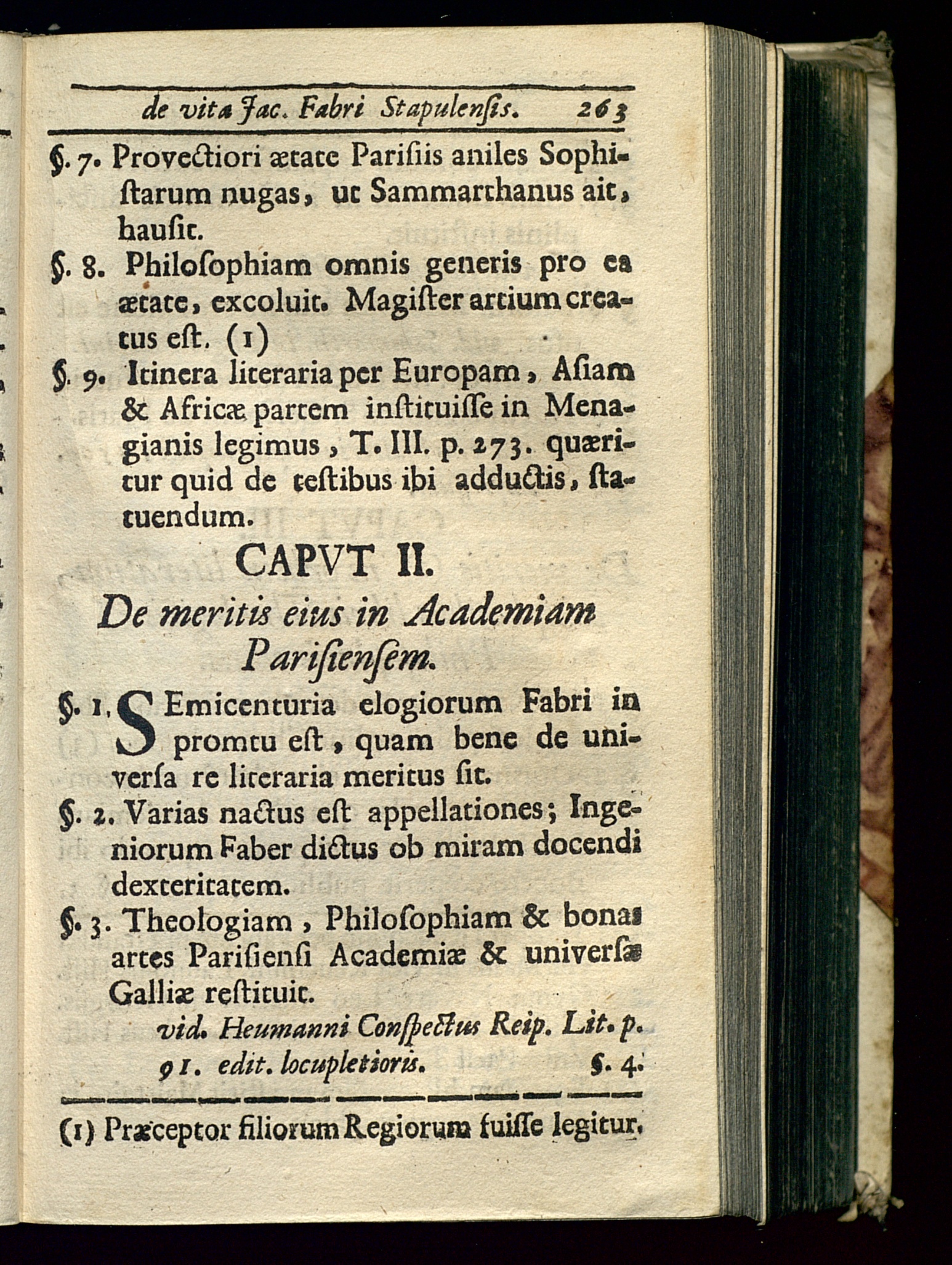 de vita Jac. Fabri Stapulensis. 263

§. 7. Provectiori ætate Parisiis aniles Sophistarum nugas, ut Sammarthanus ait, hausit.

§. 8. Philosophiam omnis generis pro ea ætate, excoluit. Magister artium creatus est. (1)

§. 9. Itinera literaria per Europam, Asiam & Africæ partem instituisse in Menagianis legimus, T. III. p. 273. quæritur quid de testibus ibi adductis, statuendum.

CAPVT II.

De meritis eius in Academiam Parisiensem.

§. 1. SEmicenturia elogiorum Fabri in promtu est, quam bene de universa re literaria meritus sit.

§. 2. Varias nactus est appellationes; Ingeniorum Faber dictus ob miram docendi dexteritatem.

§. 3. Theologiam, Philosophiam & bonas artes Parisiensi Academiæ & universæ Galliæ restituit.

vid. Heumanni Conspectus Reip. Lit. p. 91. edit. locupletioris. §. 4.

(1) Præceptor filiorum Regiorum fuisse legitur.